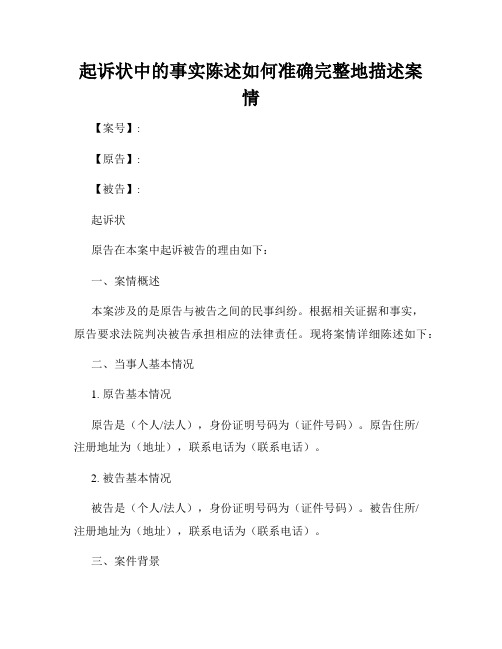 起诉状中的事实陈述如何准确完整地描述案情

【案号】:

【原告】:

【被告】:

起诉状

原告在本案中起诉被告的理由如下:

一、案情概述

本案涉及的是原告与被告之间的民事纠纷。根据相关证据和事实,原告要求法院判决被告承担相应的法律责任。现将案情详细陈述如下:

二、当事人基本情况

1. 原告基本情况

原告是(个人/法人),身份证明号码为(证件号码)。原告住所/注册地址为(地址),联系电话为(联系电话)。

2. 被告基本情况

被告是(个人/法人),身份证明号码为(证件号码)。被告住所/注册地址为(地址),联系电话为(联系电话)。

三、案件背景